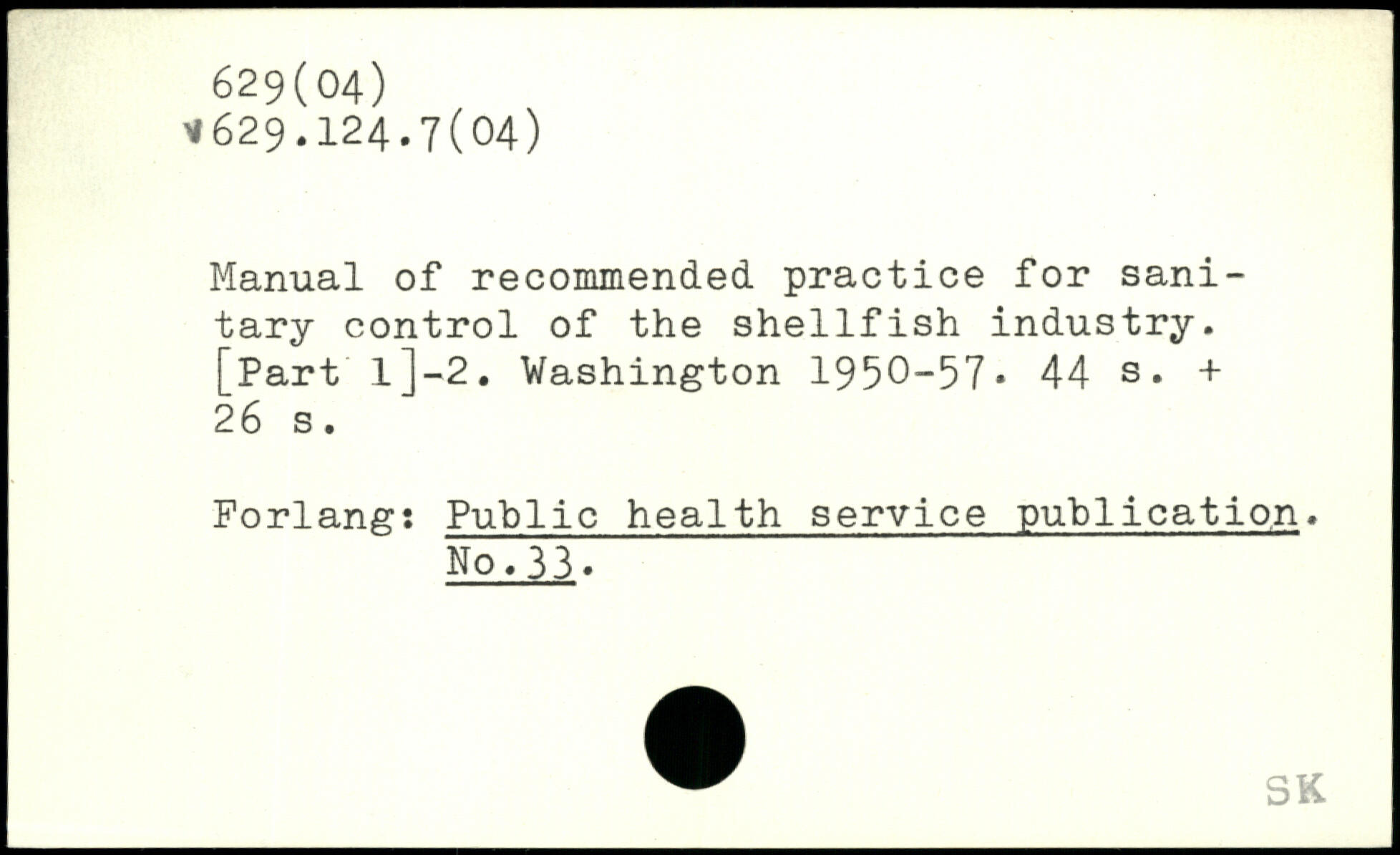 629(04)
v629.124.7(04)

Manual of recommended practice for sanitary control of the shellfish industry. [Part 1]-2. Washington 1950-57. 44 s. + 26 s.

Forlang: Public health service publication. No.33.

SK